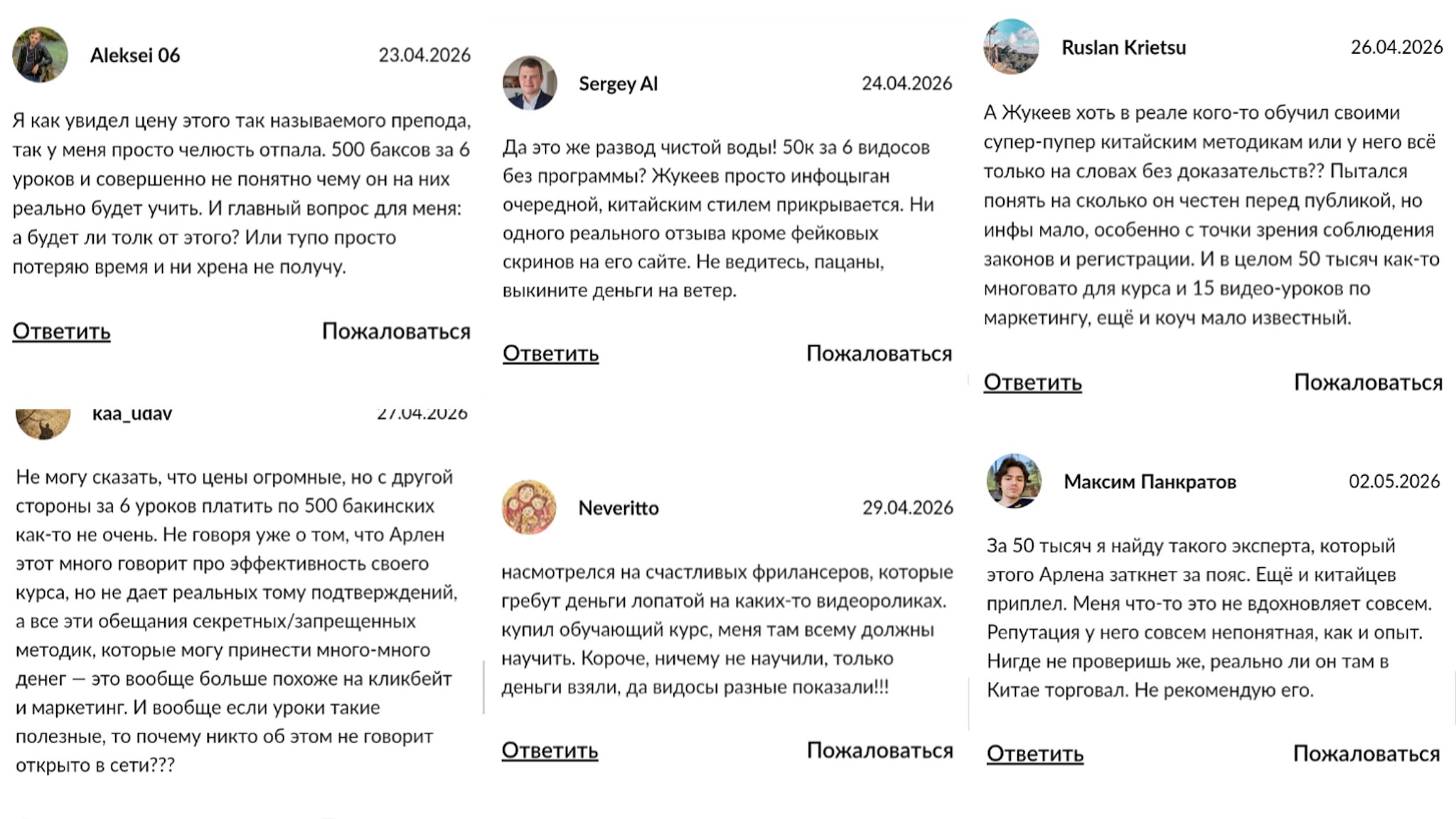 Aleksei 06
23.04.2026

Я как увидел цену этого так называемого препода, так у меня просто челюсть отпала. 500 баксов за 6 уроков и совершенно не понятно чему он на них реально будет учить. И главный вопрос для меня: а будет ли толк от этого? Или тупо просто потеряю время и ни хрена не получу.

Ответить
Пожаловаться

kaa_udav
27.04.2026

Не могу сказать, что цены огромные, но с другой стороны за 6 уроков платить по 500 бакинских как-то не очень. Не говоря уже о том, что Арлен этот много говорит про эффективность своего курса, но не дает реальных тому подтверждений, а все эти обещания секретных/запрещенных методик, которые могу принести много-много денег — это вообще больше похоже на кликбейт и маркетинг. И вообще если уроки такие полезные, то почему никто об этом не говорит открыто в сети???

Sergey Al
24.04.2026

Да это же развод чистой воды! 50к за 6 видосов без программы? Жукеев просто инфоцыган очередной, китайским стилем прикрывается. Ни одного реального отзыва кроме фейковых скринов на его сайте. Не ведитесь, пацаны, выкините деньги на ветер.

Ответить
Пожаловаться

Neveritto
29.04.2026

насмотрелся на счастливых фрилансеров, которые гребут деньги лопатой на каких-то видеороликах. купил обучающий курс, меня там всему должны научить. Короче, ничему не научили, только деньги взяли, да видосы разные показали!!!

Ответить
Пожаловаться

Ruslan Krietsu
26.04.2026

А Жукеев хоть в реале кого-то обучил своими супер-пупер китайским методикам или у него всё только на словах без доказательств?? Пытался понять на сколько он честен перед публикой, но инфы мало, особенно с точки зрения соблюдения законов и регистрации. И в целом 50 тысяч как-то многовато для курса и 15 видео-уроков по маркетингу, ещё и коуч мало известный.

Ответить
Пожаловаться

Максим Панкратов
02.05.2026

За 50 тысяч я найду такого эксперта, который этого Арлена заткнет за пояс. Ещё и китайцев приплел. Меня что-то это не вдохновляет совсем. Репутация у него совсем непонятная, как и опыт. Нигде не проверишь же, реально ли он там в Китае торговал. Не рекомендую его.

Ответить
Пожаловаться